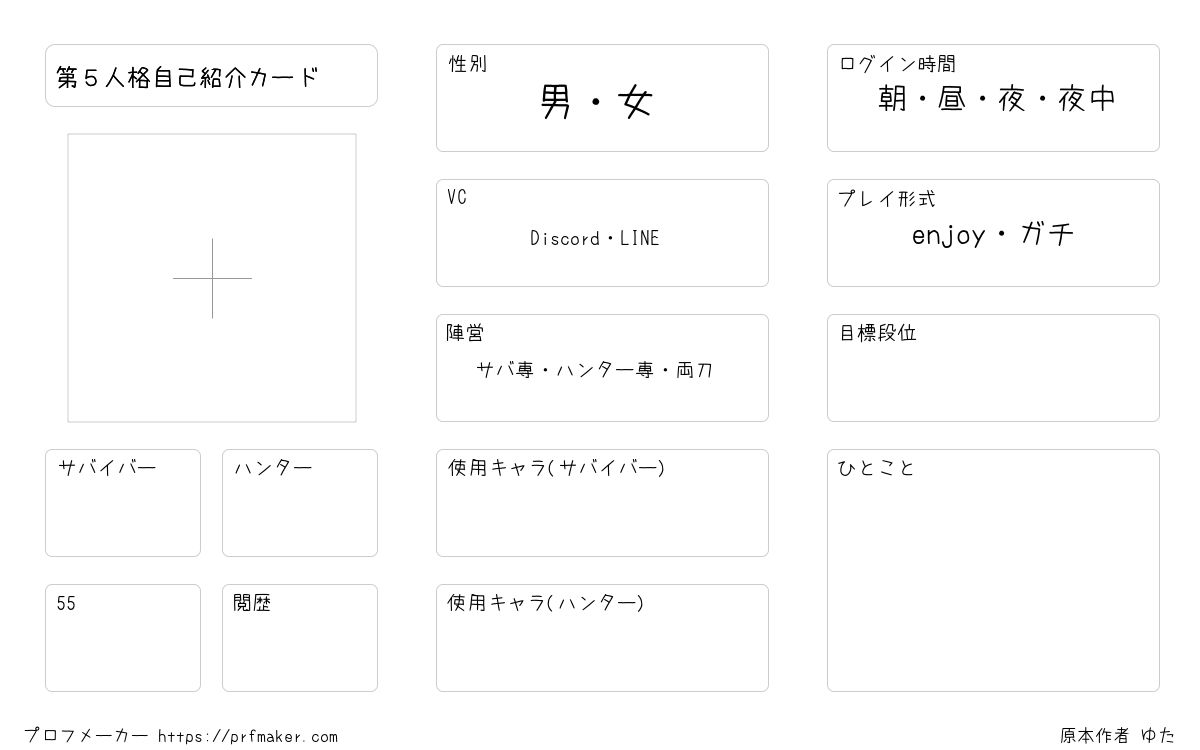 第５人格自己紹介カード

サバイバー

ハンター

55

閲歴

性別
男・女

VC
Discord・LINE

陣営
サバ専・ハンター専・両刀

使用キャラ(サバイバー)

使用キャラ(ハンター)

ログイン時間
朝・昼・夜・夜中

プレイ形式
enjoy・ガチ

目標段位

ひとこと

プロフメーカー https://prfmaker.com

原本作者 ゆた